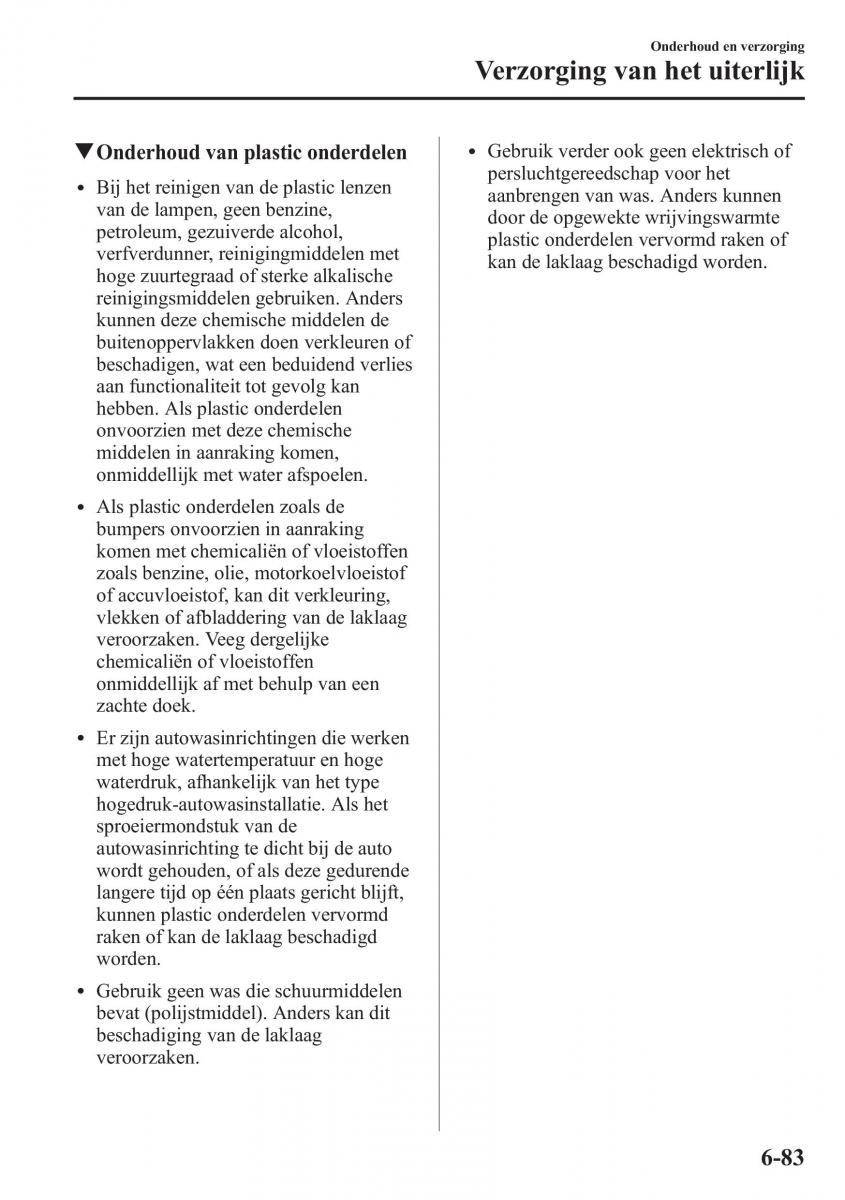 Onderhoud en verzorging
Verzorging van het uiterlijk

▼Onderhoud van plastic onderdelen

• Bij het reinigen van de plastic lenzen van de lampen, geen benzine, petroleum, gezuiverde alcohol, verfverdunner, reinigingmiddelen met hoge zuurtegraad of sterke alkalische reinigingsmiddelen gebruiken. Anders kunnen deze chemische middelen de buitenoppervlakken doen verkleuren of beschadigen, wat een beduidend verlies aan functionaliteit tot gevolg kan hebben. Als plastic onderdelen onvoorzien met deze chemische middelen in aanraking komen, onmiddellijk met water afspoelen.

• Als plastic onderdelen zoals de bumpers onvoorzien in aanraking komen met chemicaliën of vloeistoffen zoals benzine, olie, motorkoelvloeistof of accuvloeistof, kan dit verkleuring, vlekken of afbladdering van de laklaag veroorzaken. Veeg dergelijke chemicaliën of vloeistoffen onmiddellijk af met behulp van een zachte doek.

• Er zijn autowasinrichtingen die werken met hoge watertemperatuur en hoge waterdruk, afhankelijk van het type hogedruk-autowasinstallatie. Als het sproeiermondstuk van de autowasinrichting te dicht bij de auto wordt gehouden, of als deze gedurende langere tijd op één plaats gericht blijft, kunnen plastic onderdelen vervormd raken of kan de laklaag beschadigd worden.

• Gebruik geen was die schuurmiddelen bevat (polijstmiddel). Anders kan dit beschadiging van de laklaag veroorzaken.

• Gebruik verder ook geen elektrisch of persluchtgereedschap voor het aanbrengen van was. Anders kunnen door de opgewekte wrijvingswarmte plastic onderdelen vervormd raken of kan de laklaag beschadigd worden.

6-83